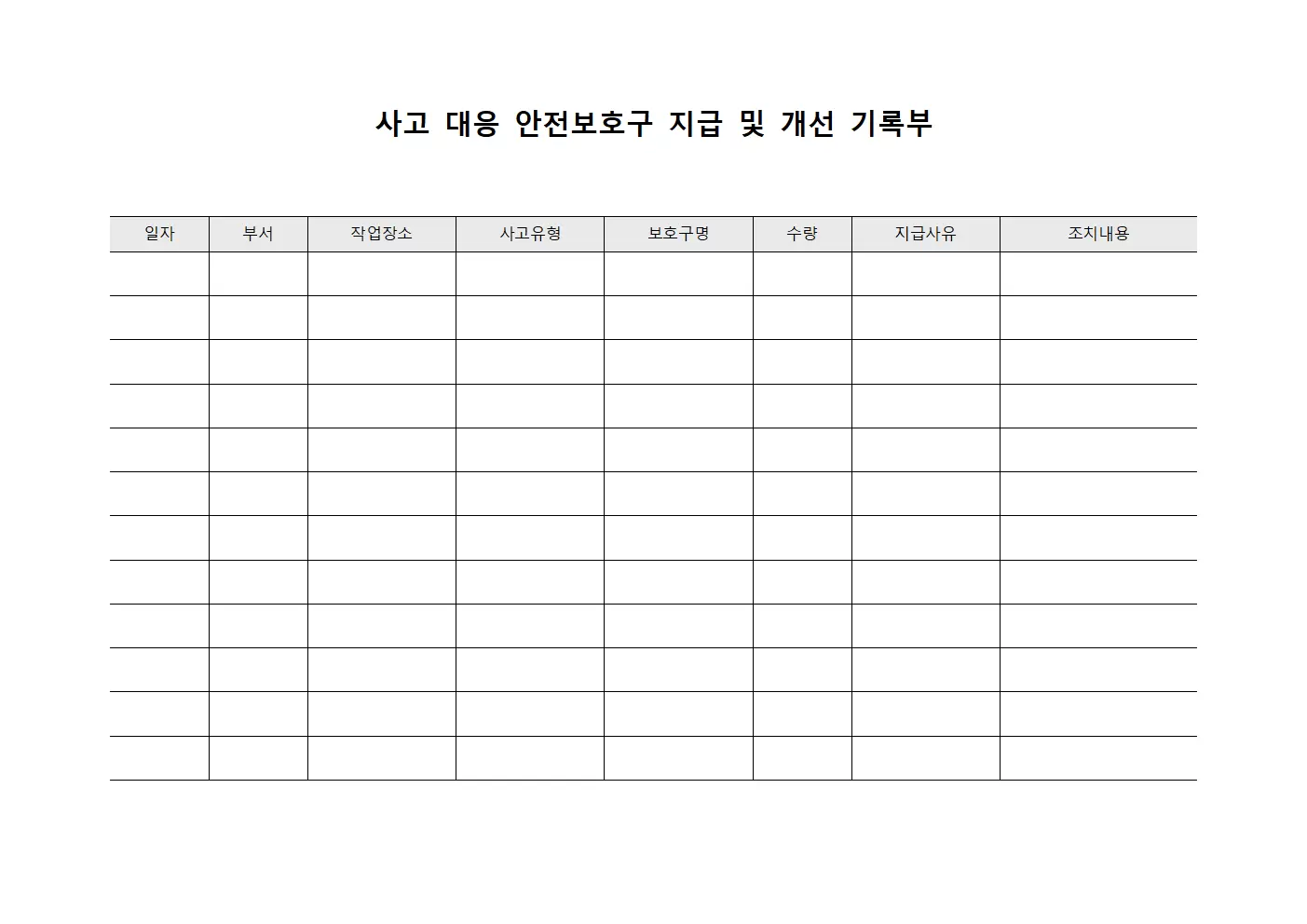 사고 대응 안전보호구 지급 및 개선 기록부

| 일자 | 부서 | 작업장소 | 사고유형 | 보호구명 | 수량 | 지급사유 | 조치내용 |
|---|---|---|---|---|---|---|---|
| | | | | | | | |
| | | | | | | | |
| | | | | | | | |
| | | | | | | | |
| | | | | | | | |
| | | | | | | | |
| | | | | | | | |
| | | | | | | | |
| | | | | | | | |
| | | | | | | | |
| | | | | | | | |
| | | | | | | | |